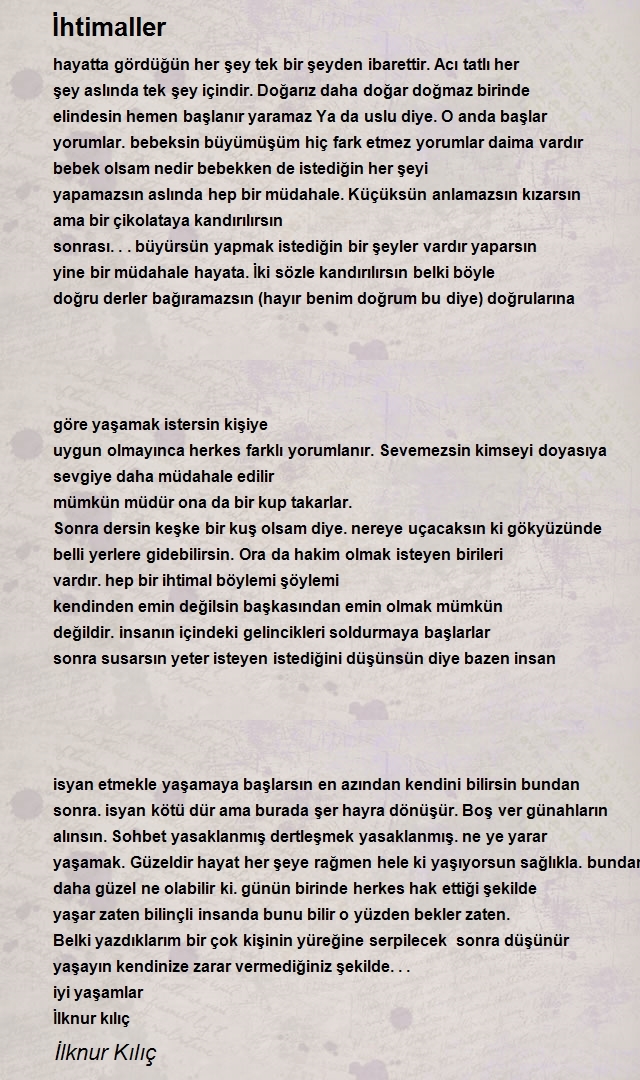 İhtimaller

hayatta gördüğün her şey tek bir şeyden ibarettir. Acı tatlı her
şey aslında tek şey içindir. Doğarız daha doğar doğmaz birinde
elindesin hemen başlanır yaramaz Ya da uslu diye. O anda başlar
yorumlar. bebeksin büyümüşüm hiç fark etmez yorumlar daima vardır
bebek olsam nedir bebekken de istediğin her şeyi
yapamazsın aslında hep bir müdahale. Küçüksün anlamazsın kızarsın
ama bir çikolataya kandırılırsın
sonrası. . . büyürsün yapmak istediğin bir şeyler vardır yaparsın
yine bir müdahale hayata. İki sözle kandırılırsın belki böyle
doğru derler bağıramazsın (hayır benim doğrum bu diye) doğrularına

göre yaşamak istersin kişiye
uygun olmayınca herkes farklı yorumlanır. Sevemezsin kimseyi doyasıya
sevgiye daha müdahale edilir
mümkün müdür ona da bir kup takarlar.
Sonra dersin keşke bir kuş olsam diye. nereye uçacaksın ki gökyüzünde
belli yerlere gidebilirsin. Ora da hakim olmak isteyen birileri
vardır. hep bir ihtimal böylemi şöylemi
kendinden emin değilsin başkasından emin olmak mümkün
değildir. insanın içindeki gelincikleri soldurmaya başlarlar
sonra susarsın yeter isteyen istediğini düşünsün diye bazen insan

isyan etmekle yaşamaya başlarsın en azından kendini bilirsin bundan
sonra. isyan kötü dür ama burada şer hayra dönüşür. Boş ver günahların
alınsın. Sohbet yasaklanmış dertleşmek yasaklanmış. ne ye yarar
yaşamak. Güzeldir hayat her şeye rağmen hele ki yaşıyorsun sağlıkla. bundan
daha güzel ne olabilir ki. günün birinde herkes hak ettiği şekilde
yaşar zaten bilinçli insanda bunu bilir o yüzden bekler zaten.
Belki yazdıklarım bir çok kişinin yüreğine serpilecek sonra düşünür
yaşayın kendinize zarar vermediğiniz şekilde. . .
iyi yaşamlar
İlknur kılıç

İlknur Kılıç